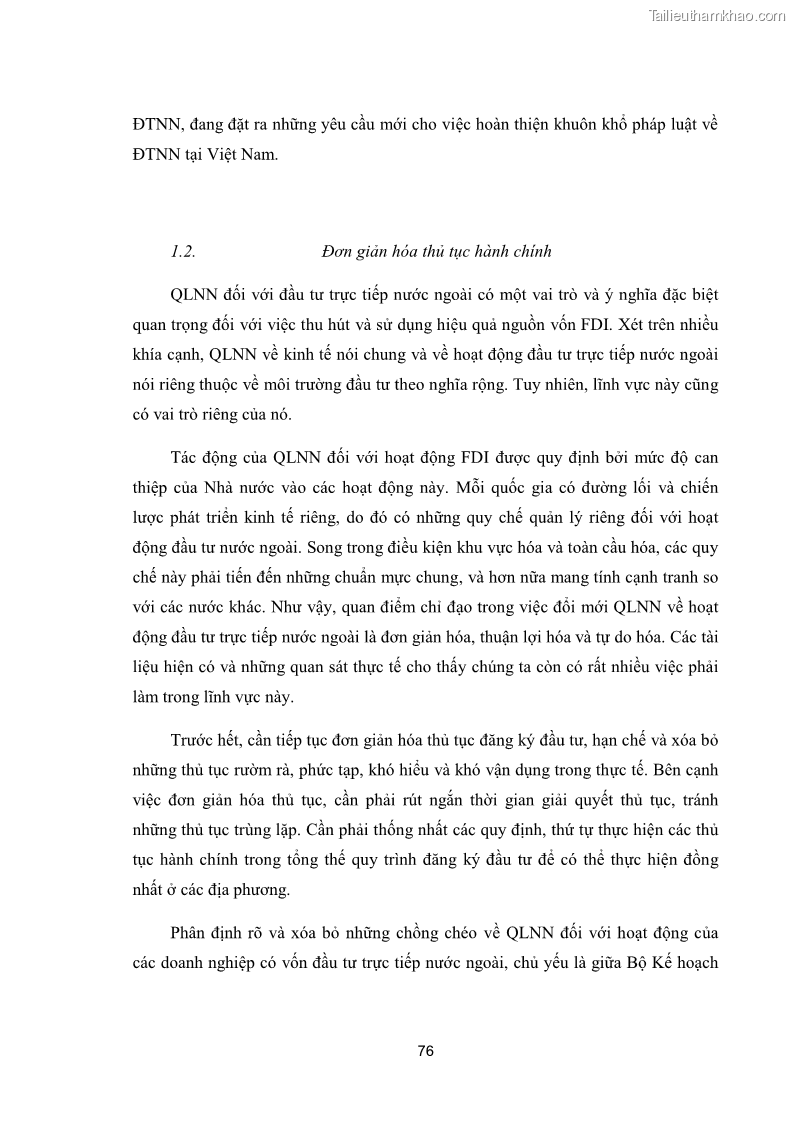 Tailieuthamkhao.com

ĐTNN, đang đặt ra những yêu cầu mới cho việc hoàn thiện khuôn khổ pháp luật về ĐTNN tại Việt Nam.

1.2. Đơn giản hóa thủ tục hành chính

QLNN đối với đầu tư trực tiếp nước ngoài có một vai trò và ý nghĩa đặc biệt quan trọng đối với việc thu hút và sử dụng hiệu quả nguồn vốn FDI. Xét trên nhiều khía cạnh, QLNN về kinh tế nói chung và về hoạt động đầu tư trực tiếp nước ngoài nói riêng thuộc về môi trường đầu tư theo nghĩa rộng. Tuy nhiên, lĩnh vực này cũng có vai trò riêng của nó.

Tác động của QLNN đối với hoạt động FDI được quy định bởi mức độ can thiệp của Nhà nước vào các hoạt động này. Mỗi quốc gia có đường lối và chiến lược phát triển kinh tế riêng, do đó có những quy chế quản lý riêng đối với hoạt động đầu tư nước ngoài. Song trong điều kiện khu vực hóa và toàn cầu hóa, các quy chế này phải tiến đến những chuẩn mực chung, và hơn nữa mang tính cạnh tranh so với các nước khác. Như vậy, quan điểm chỉ đạo trong việc đổi mới QLNN về hoạt động đầu tư trực tiếp nước ngoài là đơn giản hóa, thuận lợi hóa và tự do hóa. Các tài liệu hiện có và những quan sát thực tế cho thấy chúng ta còn có rất nhiều việc phải làm trong lĩnh vực này.

Trước hết, cần tiếp tục đơn giản hóa thủ tục đăng ký đầu tư, hạn chế và xóa bỏ những thủ tục rườm rà, phức tạp, khó hiểu và khó vận dụng trong thực tế. Bên cạnh việc đơn giản hóa thủ tục, cần phải rút ngắn thời gian giải quyết thủ tục, tránh những thủ tục trùng lặp. Cần phải thống nhất các quy định, thứ tự thực hiện các thủ tục hành chính trong tổng thể quy trình đăng ký đầu tư để có thể thực hiện đồng nhất ở các địa phương.

Phân định rõ và xóa bỏ những chồng chéo về QLNN đối với hoạt động của các doanh nghiệp có vốn đầu tư trực tiếp nước ngoài, chủ yếu là giữa Bộ Kế hoạch

76